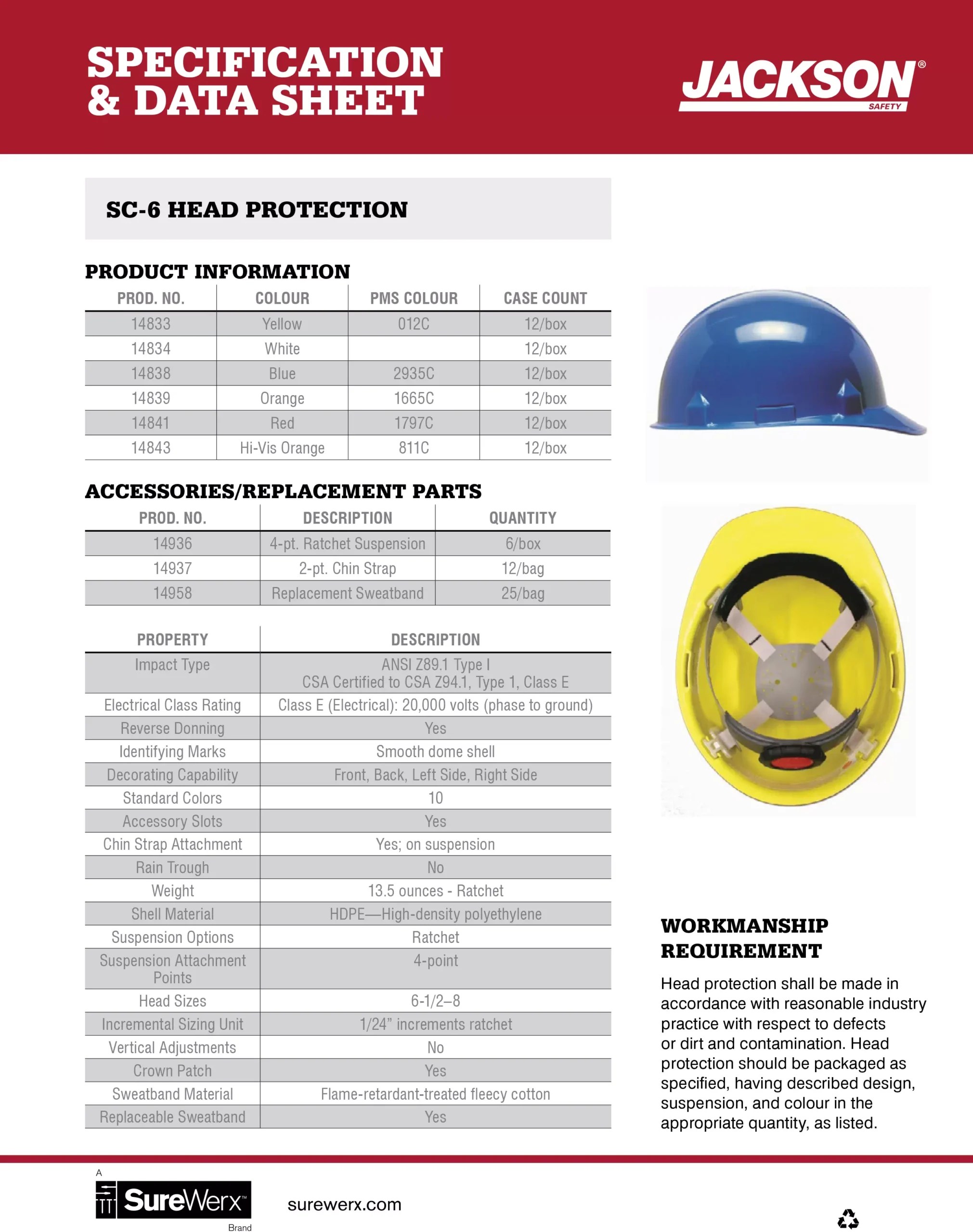 SPECIFICATION & DATA SHEET

JACKSON® SAFETY

SC-6 HEAD PROTECTION

PRODUCT INFORMATION

| PROD. NO. | COLOUR | PMS COLOUR | CASE COUNT |
|---|---|---|---|
| 14833 | Yellow | 012C | 12/box |
| 14834 | White | | 12/box |
| 14838 | Blue | 2935C | 12/box |
| 14839 | Orange | 1665C | 12/box |
| 14841 | Red | 1797C | 12/box |
| 14843 | Hi-Vis Orange | 811C | 12/box |

ACCESSORIES/REPLACEMENT PARTS

| PROD. NO. | DESCRIPTION | QUANTITY |
|---|---|---|
| 14936 | 4-pt. Ratchet Suspension | 6/box |
| 14937 | 2-pt. Chin Strap | 12/bag |
| 14958 | Replacement Sweatband | 25/bag |

| PROPERTY | DESCRIPTION |
|---|---|
| Impact Type | ANSI Z89.1 Type I CSA Certified to CSA Z94.1, Type 1, Class E |
| Electrical Class Rating | Class E (Electrical): 20,000 volts (phase to ground) |
| Reverse Donning | Yes |
| Identifying Marks | Smooth dome shell |
| Decorating Capability | Front, Back, Left Side, Right Side |
| Standard Colors | 10 |
| Accessory Slots | Yes |
| Chin Strap Attachment | Yes; on suspension |
| Rain Trough | No |
| Weight | 13.5 ounces - Ratchet |
| Shell Material | HDPE—High-density polyethylene |
| Suspension Options | Ratchet |
| Suspension Attachment Points | 4-point |
| Head Sizes | 6-1/2–8 |
| Incremental Sizing Unit | 1/24” increments ratchet |
| Vertical Adjustments | No |
| Crown Patch | Yes |
| Sweatband Material | Flame-retardant-treated fleecy cotton |
| Replaceable Sweatband | Yes |

WORKMANSHIP REQUIREMENT

Head protection shall be made in accordance with reasonable industry practice with respect to defects or dirt and contamination. Head protection should be packaged as specified, having described design, suspension, and colour in the appropriate quantity, as listed.

A SureWerx™ Brand

surewerx.com